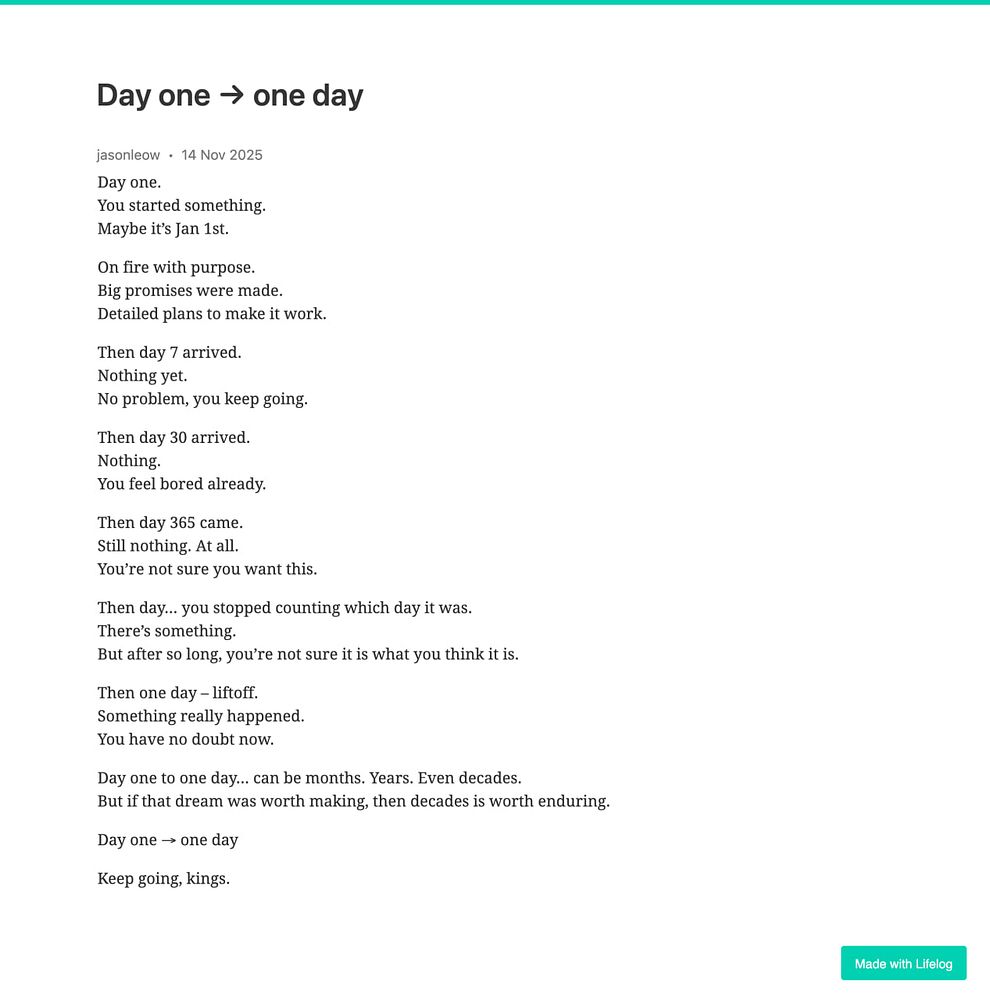 Day one → one day

jasonleow • 14 Nov 2025

Day one.
You started something.
Maybe it's Jan 1st.

On fire with purpose.
Big promises were made.
Detailed plans to make it work.

Then day 7 arrived.
Nothing yet.
No problem, you keep going.

Then day 30 arrived.
Nothing.
You feel bored already.

Then day 365 came.
Still nothing. At all.
You're not sure you want this.

Then day... you stopped counting which day it was.
There's something.
But after so long, you're not sure it is what you think it is.

Then one day – liftoff.
Something really happened.
You have no doubt now.

Day one to one day... can be months. Years. Even decades.
But if that dream was worth making, then decades is worth enduring.

Day one → one day

Keep going, kings.

Made with Lifelog